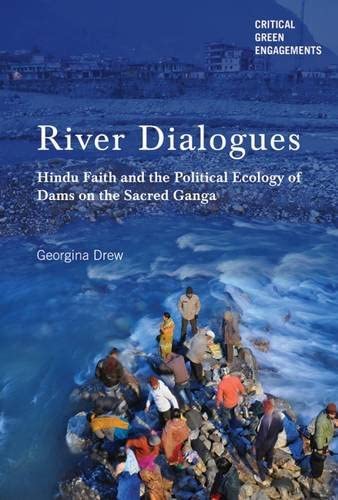 CRITICAL GREEN ENGAGEMENTS

River Dialogues

Hindu Faith and the Political Ecology of Dams on the Sacred Ganga

Georgina Drew